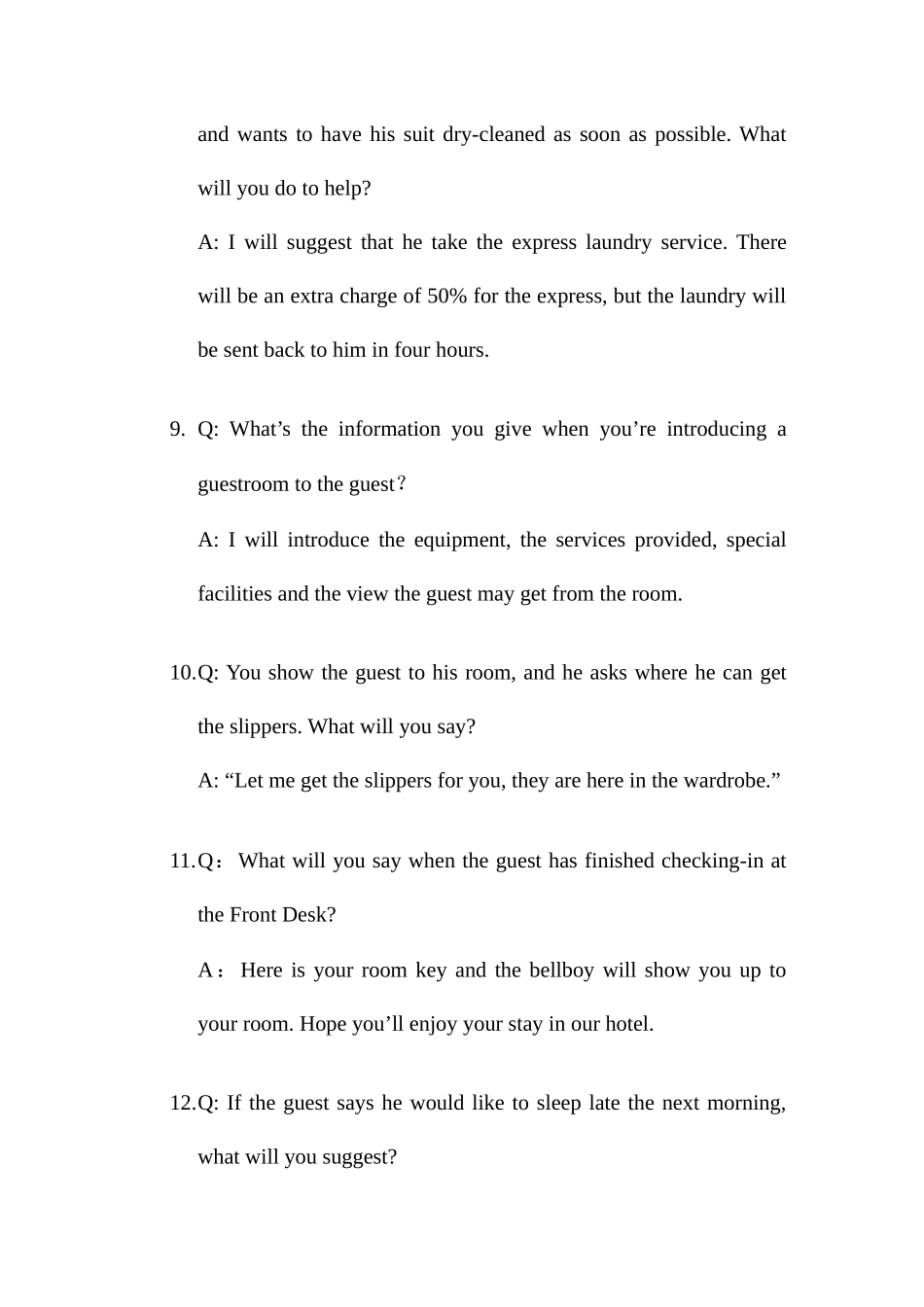 and wants to have his suit dry-cleaned as soon as possible. What will you do to help?

A: I will suggest that he take the express laundry service. There will be an extra charge of 50% for the express, but the laundry will be sent back to him in four hours.

9. Q: What’s the information you give when you’re introducing a guestroom to the guest？

A: I will introduce the equipment, the services provided, special facilities and the view the guest may get from the room.

10.Q: You show the guest to his room, and he asks where he can get the slippers. What will you say?

A: “Let me get the slippers for you, they are here in the wardrobe.”

11.Q：What will you say when the guest has finished checking-in at the Front Desk?

A：Here is your room key and the bellboy will show you up to your room. Hope you’ll enjoy your stay in our hotel.

12.Q: If the guest says he would like to sleep late the next morning, what will you suggest?